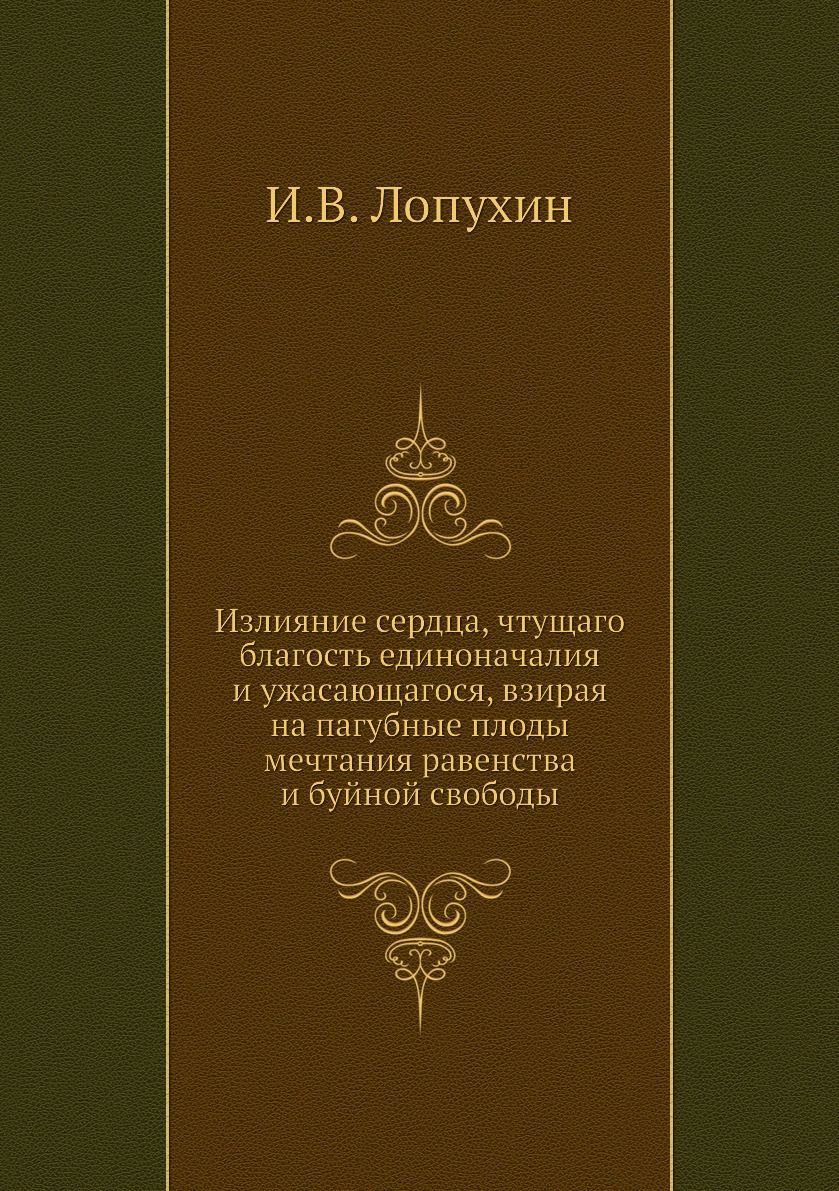 И.В. Лопухин

Излияние сердца, чтущаго благость единоначалия и ужасающагося, взирая на пагубные плоды мечтания равенства и буйной свободы